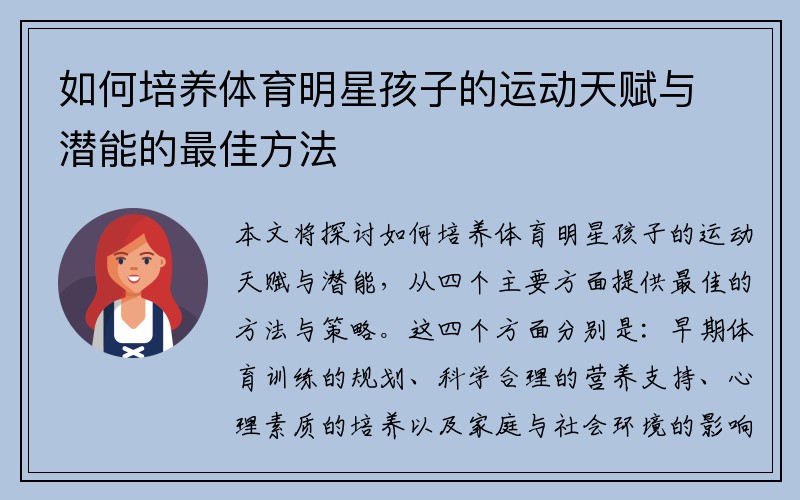 如何培养体育明星孩子的运动天赋与潜能的最佳方法

本文将探讨如何培养体育明星孩子的运动天赋与潜能，从四个主要方面提供最佳的方法与策略。这四个方面分别是：早期体育训练的规划、科学合理的营养支持、心理素质的培养以及家庭与社会环境的影响